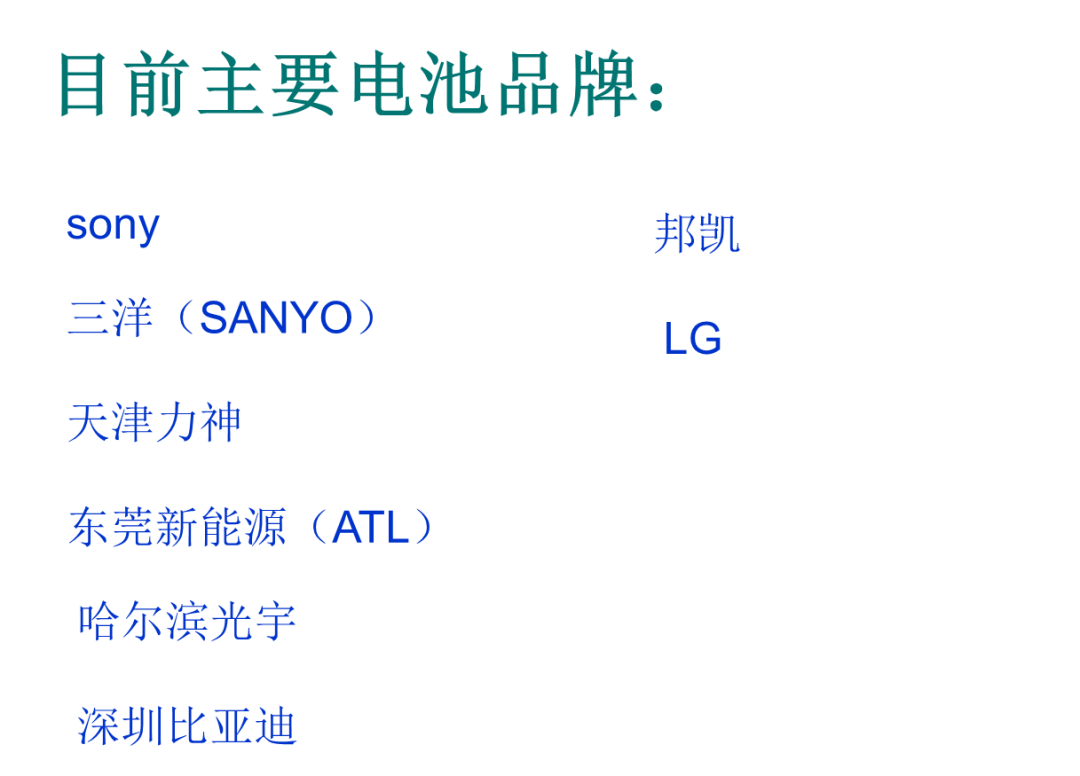 目前主要电池品牌：

sony

三洋（SANYO）

天津力神

东莞新能源（ATL）

哈尔滨光宇

深圳比亚迪

邦凯

LG